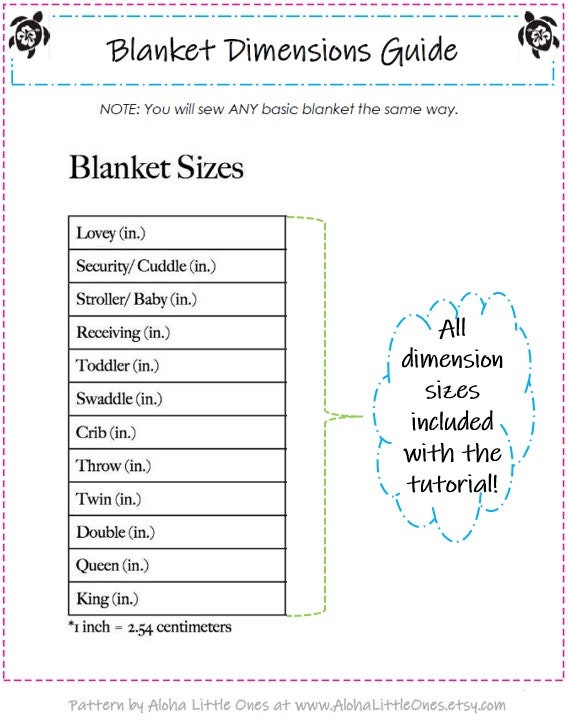 Blanket Dimensions Guide

NOTE: You will sew ANY basic blanket the same way.

Blanket Sizes

| Lovey (in.) |
|---|
| Security/ Cuddle (in.) |
| Stroller/ Baby (in.) |
| Receiving (in.) |
| Toddler (in.) |
| Swaddle (in.) |
| Crib (in.) |
| Throw (in.) |
| Twin (in.) |
| Double (in.) |
| Queen (in.) |
| King (in.) |

*1 inch = 2.54 centimeters

All dimension sizes included with the tutorial!

Pattern by Aloha Little Ones at www.AlohaLittleOnes.etsy.com